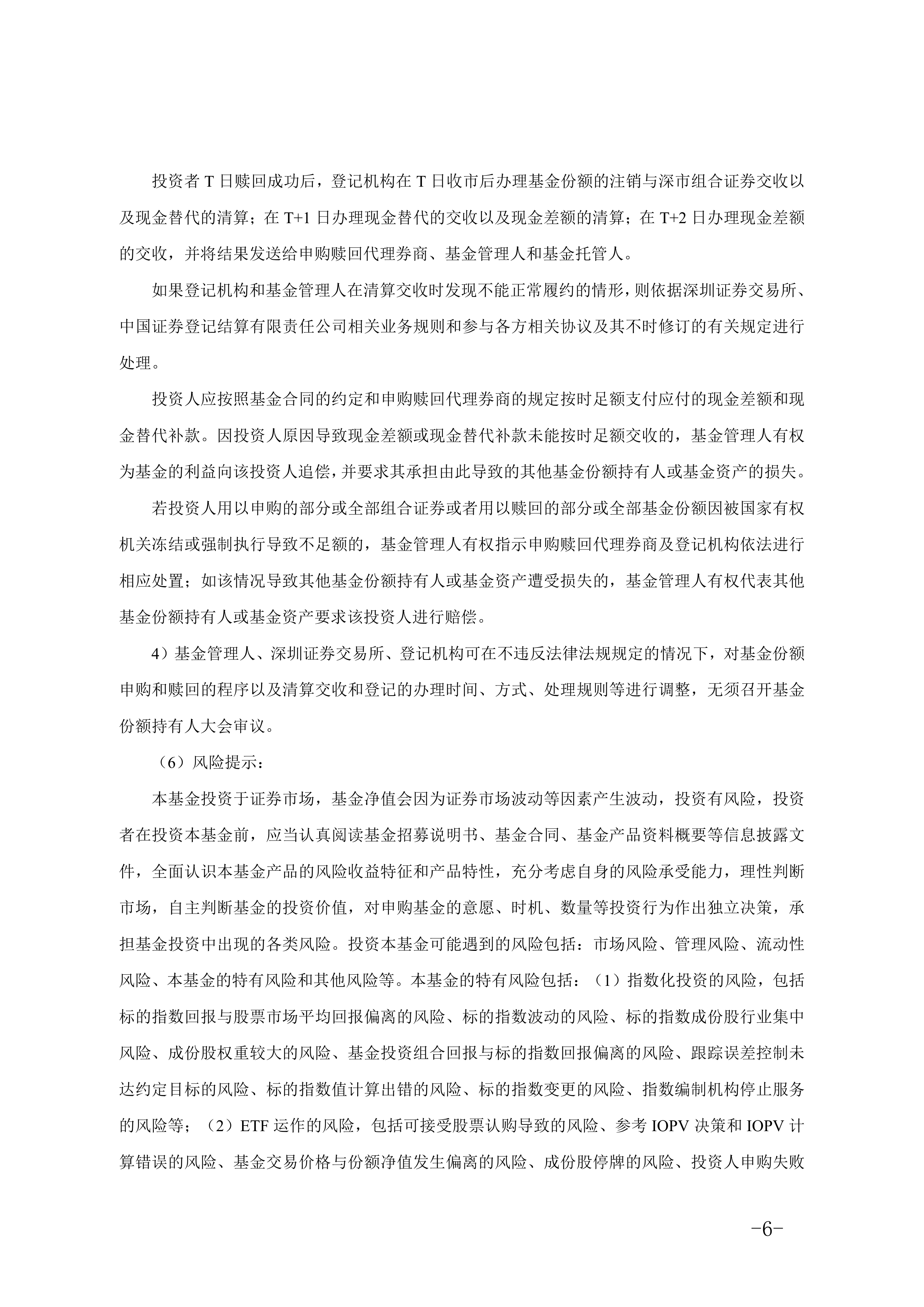 投资者 T 日赎回成功后，登记机构在 T 日收市后办理基金份额的注销与深市组合证券交收以及现金替代的清算；在 T+1 日办理现金替代的交收以及现金差额的清算；在 T+2 日办理现金差额的交收，并将结果发送给申购赎回代理券商、基金管理人和基金托管人。

如果登记机构和基金管理人在清算交收时发现不能正常履约的情形，则依据深圳证券交易所、中国证券登记结算有限责任公司相关业务规则和参与各方相关协议及其不时修订的有关规定进行处理。

投资人应按照基金合同的约定和申购赎回代理券商的规定按时足额支付应付的现金差额和现金替代补款。因投资人原因导致现金差额或现金替代补款未能按时足额交收的，基金管理人有权为基金的利益向该投资人追偿，并要求其承担由此导致的其他基金份额持有人或基金资产的损失。

若投资人用以申购的部分或全部组合证券或者用以赎回的部分或全部基金份额因被国家有权机关冻结或强制执行导致不足额的，基金管理人有权指示申购赎回代理券商及登记机构依法进行相应处置；如该情况导致其他基金份额持有人或基金资产遭受损失的，基金管理人有权代表其他基金份额持有人或基金资产要求该投资人进行赔偿。

4）基金管理人、深圳证券交易所、登记机构可在不违反法律法规规定的情况下，对基金份额申购和赎回的程序以及清算交收和登记的办理时间、方式、处理规则等进行调整，无须召开基金份额持有人大会审议。

（6）风险提示：

本基金投资于证券市场，基金净值会因为证券市场波动等因素产生波动，投资有风险，投资者在投资本基金前，应当认真阅读基金招募说明书、基金合同、基金产品资料概要等信息披露文件，全面认识本基金产品的风险收益特征和产品特性，充分考虑自身的风险承受能力，理性判断市场，自主判断基金的投资价值，对申购基金的意愿、时机、数量等投资行为作出独立决策，承担基金投资中出现的各类风险。投资本基金可能遇到的风险包括：市场风险、管理风险、流动性风险、本基金的特有风险和其他风险等。本基金的特有风险包括：（1）指数化投资的风险，包括标的指数回报与股票市场平均回报偏离的风险、标的指数波动的风险、标的指数成份股行业集中风险、成份股权重较大的风险、基金投资组合回报与标的指数回报偏离的风险、跟踪误差控制未达约定目标的风险、标的指数值计算出错的风险、标的指数变更的风险、指数编制机构停止服务的风险等；（2）ETF 运作的风险，包括可接受股票认购导致的风险、参考 IOPV 决策和 IOPV 计算错误的风险、基金交易价格与份额净值发生偏离的风险、成份股停牌的风险、投资人申购失败

-6-